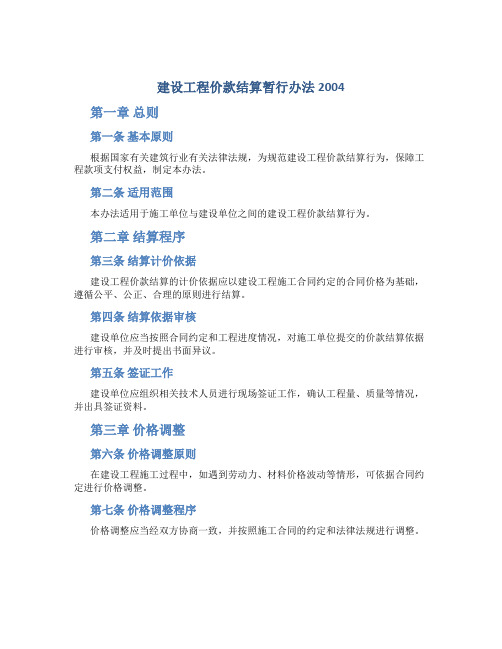 建设工程价款结算暂行办法 2004

第一章 总则

第一条 基本原则

根据国家有关建筑行业有关法律法规，为规范建设工程价款结算行为，保障工程款项支付权益，制定本办法。

第二条 适用范围

本办法适用于施工单位与建设单位之间的建设工程价款结算行为。

第二章 结算程序

第三条 结算计价依据

建设工程价款结算的计价依据应以建设工程施工合同约定的合同价格为基础，遵循公平、公正、合理的原则进行结算。

第四条 结算依据审核

建设单位应当按照合同约定和工程进度情况，对施工单位提交的价款结算依据进行审核，并及时提出书面异议。

第五条 签证工作

建设单位应组织相关技术人员进行现场签证工作，确认工程量、质量等情况，并出具签证资料。

第三章 价格调整

第六条 价格调整原则

在建设工程施工过程中，如遇到劳动力、材料价格波动等情形，可依据合同约定进行价格调整。

第七条 价格调整程序

价格调整应当经双方协商一致，并按照施工合同的约定和法律法规进行调整。